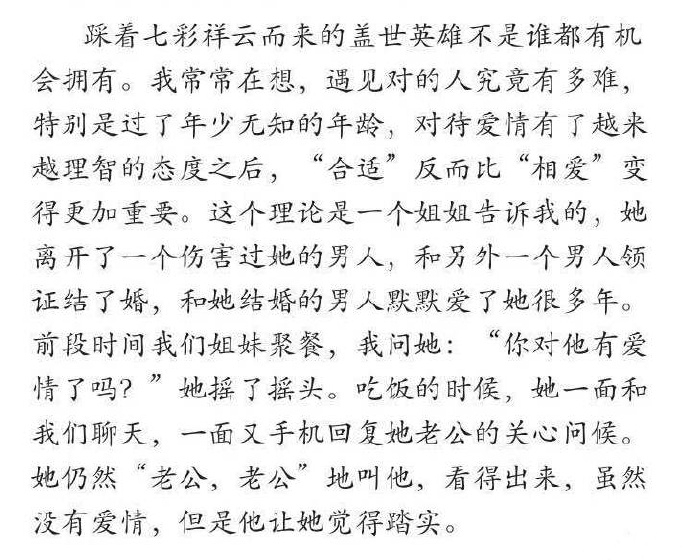 踩着七彩祥云而来的盖世英雄不是谁都有机会拥有。我常常在想，遇见对的人究竟有多难，特别是过了年少无知的年龄，对待爱情有了越来越理智的态度之后，“合适”反而比“相爱”变得更加重要。这个理论是一个姐姐告诉我的，她离开了一个伤害过她的男人，和另外一个男人领证结了婚，和她结婚的男人默默爱了她很多年。前段时间我们姐妹聚餐，我问她：“你对他有爱情了吗？”她摇了摇头。吃饭的时候，她一面和我们聊天，一面又手机回复她老公的关心问候。她仍然“老公，老公”地叫他，看得出来，虽然没有爱情，但是他让她觉得踏实。